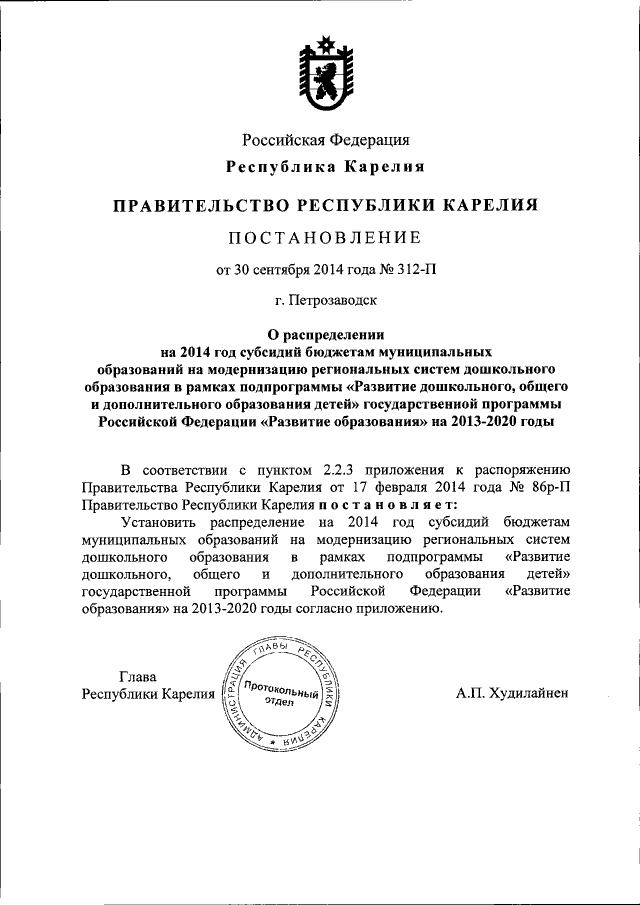 Российская Федерация
Республика Карелия

ПРАВИТЕЛЬСТВО РЕСПУБЛИКИ КАРЕЛИЯ

ПОСТАНОВЛЕНИЕ

от 30 сентября 2014 года № 312-П

г. Петрозаводск

О распределении на 2014 год субсидий бюджетам муниципальных образований на модернизацию региональных систем дошкольного образования в рамках подпрограммы «Развитие дошкольного, общего и дополнительного образования детей» государственной программы Российской Федерации «Развитие образования» на 2013-2020 годы

В соответствии с пунктом 2.2.3 приложения к распоряжению Правительства Республики Карелия от 17 февраля 2014 года № 86р-П Правительство Республики Карелия постановляет:

Установить распределение на 2014 год субсидий бюджетам муниципальных образований на модернизацию региональных систем дошкольного образования в рамках подпрограммы «Развитие дошкольного, общего и дополнительного образования детей» государственной программы Российской Федерации «Развитие образования» на 2013-2020 годы согласно приложению.

Глава
Республики Карелия

АДМИНИСТРАЦИЯ ГЛАВЫ РЕСПУБЛИКИ КАРЕЛИЯ
Протокольный отдел

А.П. Худилайнен